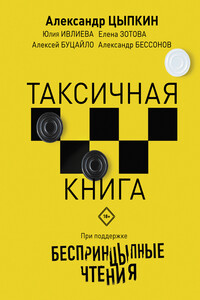 Александр ЦЫПКИН
Юлия ИВЛИЕВА Елена ЗОТОВА
Алексей БУЦАЙЛО Александр БЕССОНОВ

ТАКСИЧНАЯ
КНИГА

18+

При поддержке
БЕСПРИНЦЫПНЫЕ
ЧТЕНИЯ